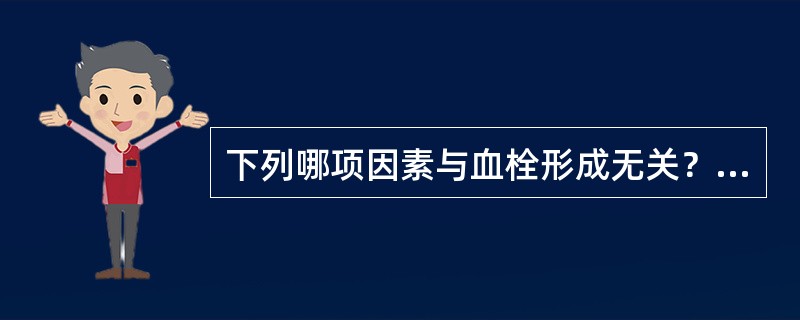 下列哪项因素与血栓形成无关？...